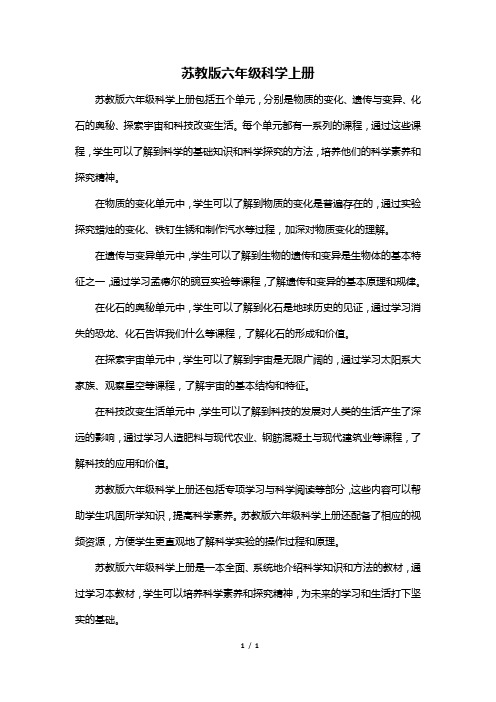 苏教版六年级科学上册

苏教版六年级科学上册包括五个单元，分别是物质的变化、遗传与变异、化石的奥秘、探索宇宙和科技改变生活。每个单元都有一系列的课程，通过这些课程，学生可以了解到科学的基础知识和科学探究的方法，培养他们的科学素养和探究精神。

在物质的变化单元中，学生可以了解到物质的变化是普遍存在的，通过实验探究蜡烛的变化、铁钉生锈和制作汽水等过程，加深对物质变化的理解。

在遗传与变异单元中，学生可以了解到生物的遗传和变异是生物体的基本特征之一，通过学习孟德尔的豌豆实验等课程，了解遗传和变异的基本原理和规律。

在化石的奥秘单元中，学生可以了解到化石是地球历史的见证，通过学习消失的恐龙、化石告诉我们什么等课程，了解化石的形成和价值。

在探索宇宙单元中，学生可以了解到宇宙是无限广阔的，通过学习太阳系大家族、观察星空等课程，了解宇宙的基本结构和特征。

在科技改变生活单元中，学生可以了解到科技的发展对人类的生活产生了深远的影响，通过学习人造肥料与现代农业、钢筋混凝土与现代建筑业等课程，了解科技的应用和价值。

苏教版六年级科学上册还包括专项学习与科学阅读等部分，这些内容可以帮助学生巩固所学知识，提高科学素养。苏教版六年级科学上册还配备了相应的视频资源，方便学生更直观地了解科学实验的操作过程和原理。

苏教版六年级科学上册是一本全面、系统地介绍科学知识和方法的教材，通过学习本教材，学生可以培养科学素养和探究精神，为未来的学习和生活打下坚实的基础。

1 / 1